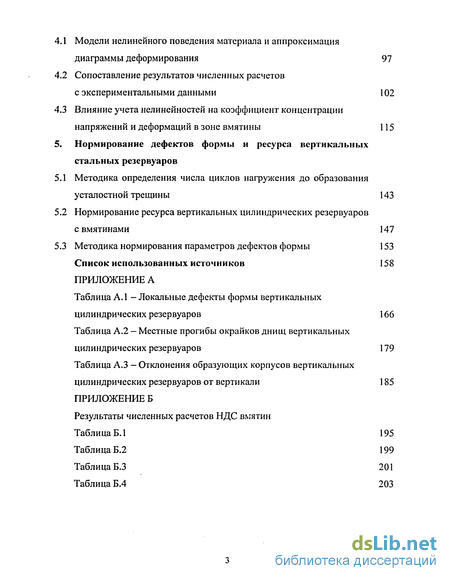 4.1 Модели нелинейного поведения материала и аппроксимация диаграммы деформирования 97

4.2 Сопоставление результатов численных расчетов с экспериментальными данными 102

4.3 Влияние учета нелинейностей на коэффициент концентрации напряжений и деформаций в зоне вмятины 115

5. Нормирование дефектов формы и ресурса вертикальных стальных резервуаров

5.1 Методика определения числа циклов нагружения до образования усталостной трещины 143

5.2 Нормирование ресурса вертикальных цилиндрических резервуаров с вмятинами 147

5.3 Методика нормирования параметров дефектов формы 153

Список использованных источников 158

ПРИЛОЖЕНИЕ А

Таблица А.1 – Локальные дефекты формы вертикальных цилиндрических резервуаров 166

Таблица А.2 – Местные прогибы окрайков днищ вертикальных цилиндрических резервуаров 179

Таблица А.3 – Отклонения образующих корпусов вертикальных цилиндрических резервуаров от вертикали 185

ПРИЛОЖЕНИЕ Б

Результаты численных расчетов НДС вмятин

Таблица Б.1 195

Таблица Б.2 199

Таблица Б.3 201

Таблица Б.4 203

3

dsLib.net
библиотека диссертаций